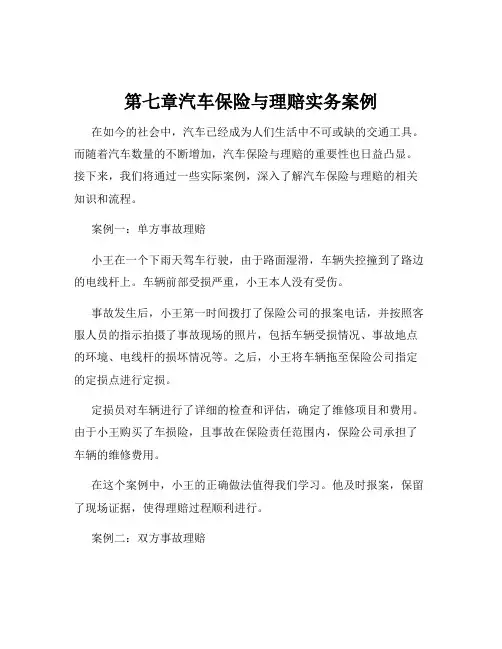 第七章汽车保险与理赔实务案例

在如今的社会中，汽车已经成为人们生活中不可或缺的交通工具。而随着汽车数量的不断增加，汽车保险与理赔的重要性也日益凸显。接下来，我们将通过一些实际案例，深入了解汽车保险与理赔的相关知识和流程。

案例一：单方事故理赔

小王在一个下雨天驾车行驶，由于路面湿滑，车辆失控撞到了路边的电线杆上。车辆前部受损严重，小王本人没有受伤。

事故发生后，小王第一时间拨打了保险公司的报案电话，并按照客服人员的指示拍摄了事故现场的照片，包括车辆受损情况、事故地点的环境、电线杆的损坏情况等。之后，小王将车辆拖至保险公司指定的定损点进行定损。

定损员对车辆进行了详细的检查和评估，确定了维修项目和费用。由于小王购买了车损险，且事故在保险责任范围内，保险公司承担了车辆的维修费用。

在这个案例中，小王的正确做法值得我们学习。他及时报案，保留了现场证据，使得理赔过程顺利进行。

案例二：双方事故理赔